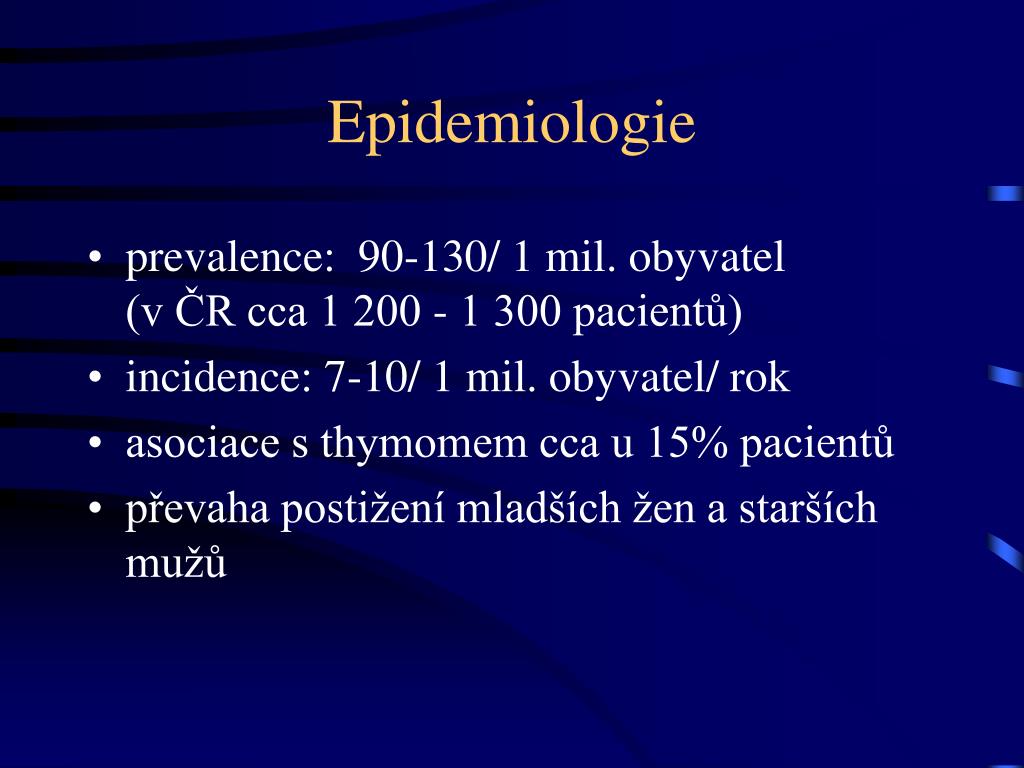 Epidemiologie

• prevalence: 90-130/ 1 mil. obyvatel (v ČR cca 1 200 - 1 300 pacientů)
• incidence: 7-10/ 1 mil. obyvatel/ rok
• asociace s thymomem cca u 15% pacientů
• převaha postižení mladších žen a starších mužů